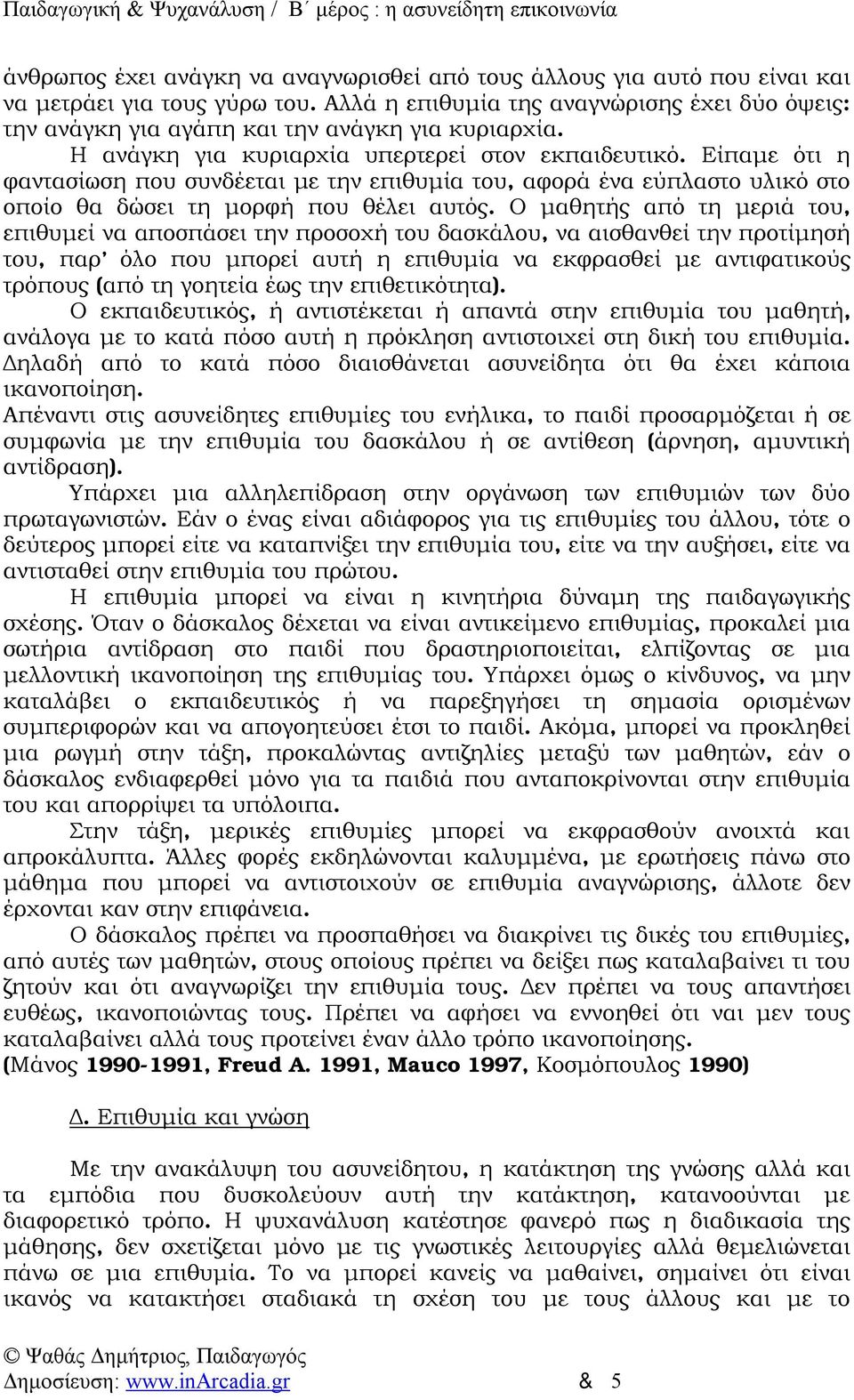 Παιδαγωγική & Ψυχανάλυση / Β΄ μέρος : η ασυνείδητη επικοινωνία

άνθρωπος έχει ανάγκη να αναγνωρισθεί από τους άλλους για αυτό που είναι και να μετράει για τους γύρω του. Αλλά η επιθυμία της αναγνώρισης έχει δύο όψεις: την ανάγκη για αγάπη και την ανάγκη για κυριαρχία.

Η ανάγκη για κυριαρχία υπερτερεί στον εκπαιδευτικό. Είπαμε ότι η φαντασίωση που συνδέεται με την επιθυμία του, αφορά ένα εύπλαστο υλικό στο οποίο θα δώσει τη μορφή που θέλει αυτός. Ο μαθητής από τη μεριά του, επιθυμεί να αποσπάσει την προσοχή του δασκάλου, να αισθανθεί την προτίμησή του, παρ' όλο που μπορεί αυτή η επιθυμία να εκφρασθεί με αντιφατικούς τρόπους (από τη γοητεία έως την επιθετικότητα).

Ο εκπαιδευτικός, ή αντιστέκεται ή απαντά στην επιθυμία του μαθητή, ανάλογα με το κατά πόσο αυτή η πρόκληση αντιστοιχεί στη δική του επιθυμία. Δηλαδή από το κατά πόσο διαισθάνεται ασυνείδητα ότι θα έχει κάποια ικανοποίηση.

Απέναντι στις ασυνείδητες επιθυμίες του ενήλικα, το παιδί προσαρμόζεται ή σε συμφωνία με την επιθυμία του δασκάλου ή σε αντίθεση (άρνηση, αμυντική αντίδραση).

Υπάρχει μια αλληλεπίδραση στην οργάνωση των επιθυμιών των δύο πρωταγωνιστών. Εάν ο ένας είναι αδιάφορος για τις επιθυμίες του άλλου, τότε ο δεύτερος μπορεί είτε να καταπνίξει την επιθυμία του, είτε να την αυξήσει, είτε να αντισταθεί στην επιθυμία του πρώτου.

Η επιθυμία μπορεί να είναι η κινητήρια δύναμη της παιδαγωγικής σχέσης. Όταν ο δάσκαλος δέχεται να είναι αντικείμενο επιθυμίας, προκαλεί μια σωτήρια αντίδραση στο παιδί που δραστηριοποιείται, ελπίζοντας σε μια μελλοντική ικανοποίηση της επιθυμίας του. Υπάρχει όμως ο κίνδυνος, να μην καταλάβει ο εκπαιδευτικός ή να παρεξηγήσει τη σημασία ορισμένων συμπεριφορών και να απογοητεύσει έτσι το παιδί. Ακόμα, μπορεί να προκληθεί μια ρωγμή στην τάξη, προκαλώντας αντιζηλίες μεταξύ των μαθητών, εάν ο δάσκαλος ενδιαφερθεί μόνο για τα παιδιά που ανταποκρίνονται στην επιθυμία του και απορρίψει τα υπόλοιπα.

Στην τάξη, μερικές επιθυμίες μπορεί να εκφρασθούν ανοιχτά και απροκάλυπτα. Άλλες φορές εκδηλώνονται καλυμμένα, με ερωτήσεις πάνω στο μάθημα που μπορεί να αντιστοιχούν σε επιθυμία αναγνώρισης, άλλοτε δεν έρχονται καν στην επιφάνεια.

Ο δάσκαλος πρέπει να προσπαθήσει να διακρίνει τις δικές του επιθυμίες, από αυτές των μαθητών, στους οποίους πρέπει να δείξει πως καταλαβαίνει τι του ζητούν και ότι αναγνωρίζει την επιθυμία τους. Δεν πρέπει να τους απαντήσει ευθέως, ικανοποιώντας τους. Πρέπει να αφήσει να εννοηθεί ότι ναι μεν τους καταλαβαίνει αλλά τους προτείνει έναν άλλο τρόπο ικανοποίησης.

(Μάνος 1990-1991, Freud A. 1991, Mauco 1997, Κοσμόπουλος 1990)

Δ. Επιθυμία και γνώση

Με την ανακάλυψη του ασυνείδητου, η κατάκτηση της γνώσης αλλά και τα εμπόδια που δυσκολεύουν αυτή την κατάκτηση, κατανοούνται με διαφορετικό τρόπο. Η ψυχανάλυση κατέστησε φανερό πως η διαδικασία της μάθησης, δεν σχετίζεται μόνο με τις γνωστικές λειτουργίες αλλά θεμελιώνεται πάνω σε μια επιθυμία. Το να μπορεί κανείς να μαθαίνει, σημαίνει ότι είναι ικανός να κατακτήσει σταδιακά τη σχέση του με τους άλλους και με το

© Ψαθάς Δημήτριος, Παιδαγωγός
Δημοσίευση: www.inArcadia.gr & 5